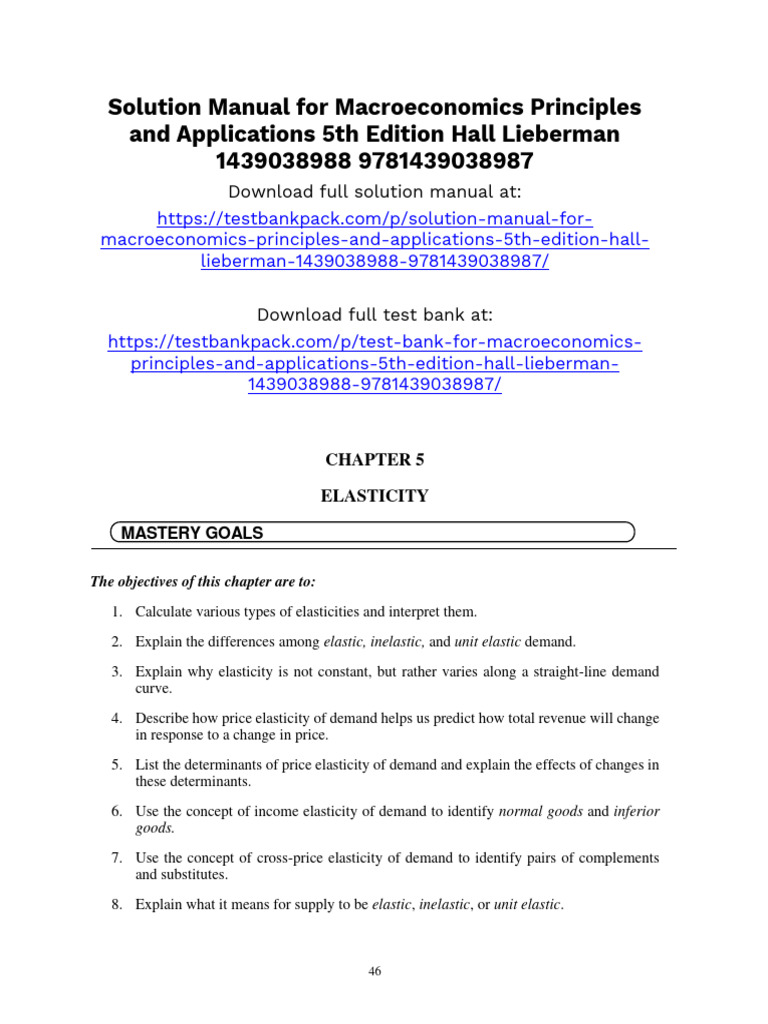 Solution Manual for Macroeconomics Principles and Applications 5th Edition Hall Lieberman 1439038988 9781439038987

Download full solution manual at:

https://testbankpack.com/p/solution-manual-for-macroeconomics-principles-and-applications-5th-edition-hall-lieberman-1439038988-9781439038987/

Download full test bank at:

https://testbankpack.com/p/test-bank-for-macroeconomics-principles-and-applications-5th-edition-hall-lieberman-1439038988-9781439038987/

CHAPTER 5

ELASTICITY

MASTERY GOALS

The objectives of this chapter are to:

1. Calculate various types of elasticities and interpret them.

2. Explain the differences among elastic, inelastic, and unit elastic demand.

3. Explain why elasticity is not constant, but rather varies along a straight-line demand curve.

4. Describe how price elasticity of demand helps us predict how total revenue will change in response to a change in price.

5. List the determinants of price elasticity of demand and explain the effects of changes in these determinants.

6. Use the concept of income elasticity of demand to identify normal goods and inferior goods.

7. Use the concept of cross-price elasticity of demand to identify pairs of complements and substitutes.

8. Explain what it means for supply to be elastic, inelastic, or unit elastic.

46